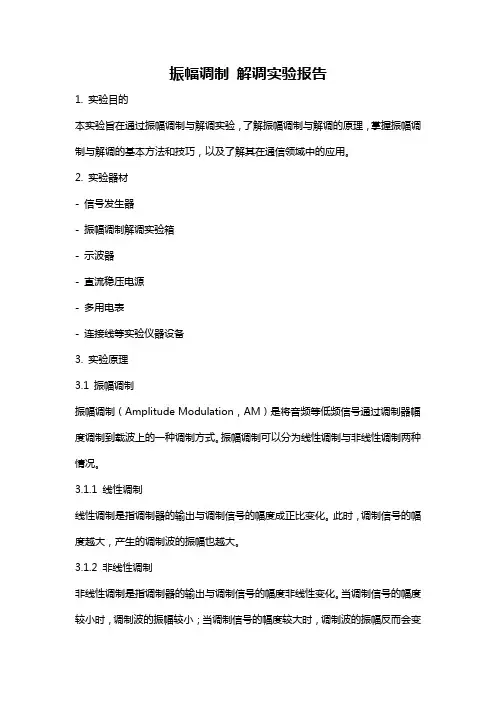 振幅调制 解调实验报告

1. 实验目的

本实验旨在通过振幅调制与解调实验，了解振幅调制与解调的原理，掌握振幅调制与解调的基本方法和技巧，以及了解其在通信领域中的应用。

2. 实验器材

- 信号发生器

- 振幅调制解调实验箱

- 示波器

- 直流稳压电源

- 多用电表

- 连接线等实验仪器设备

3. 实验原理

3.1 振幅调制

振幅调制（Amplitude Modulation，AM）是将音频等低频信号通过调制器幅度调制到载波上的一种调制方式。振幅调制可以分为线性调制与非线性调制两种情况。

3.1.1 线性调制

线性调制是指调制器的输出与调制信号的幅度成正比变化。此时，调制信号的幅度越大，产生的调制波的振幅也越大。

3.1.2 非线性调制

非线性调制是指调制器的输出与调制信号的幅度非线性变化。当调制信号的幅度较小时，调制波的振幅较小；当调制信号的幅度较大时，调制波的振幅反而会变